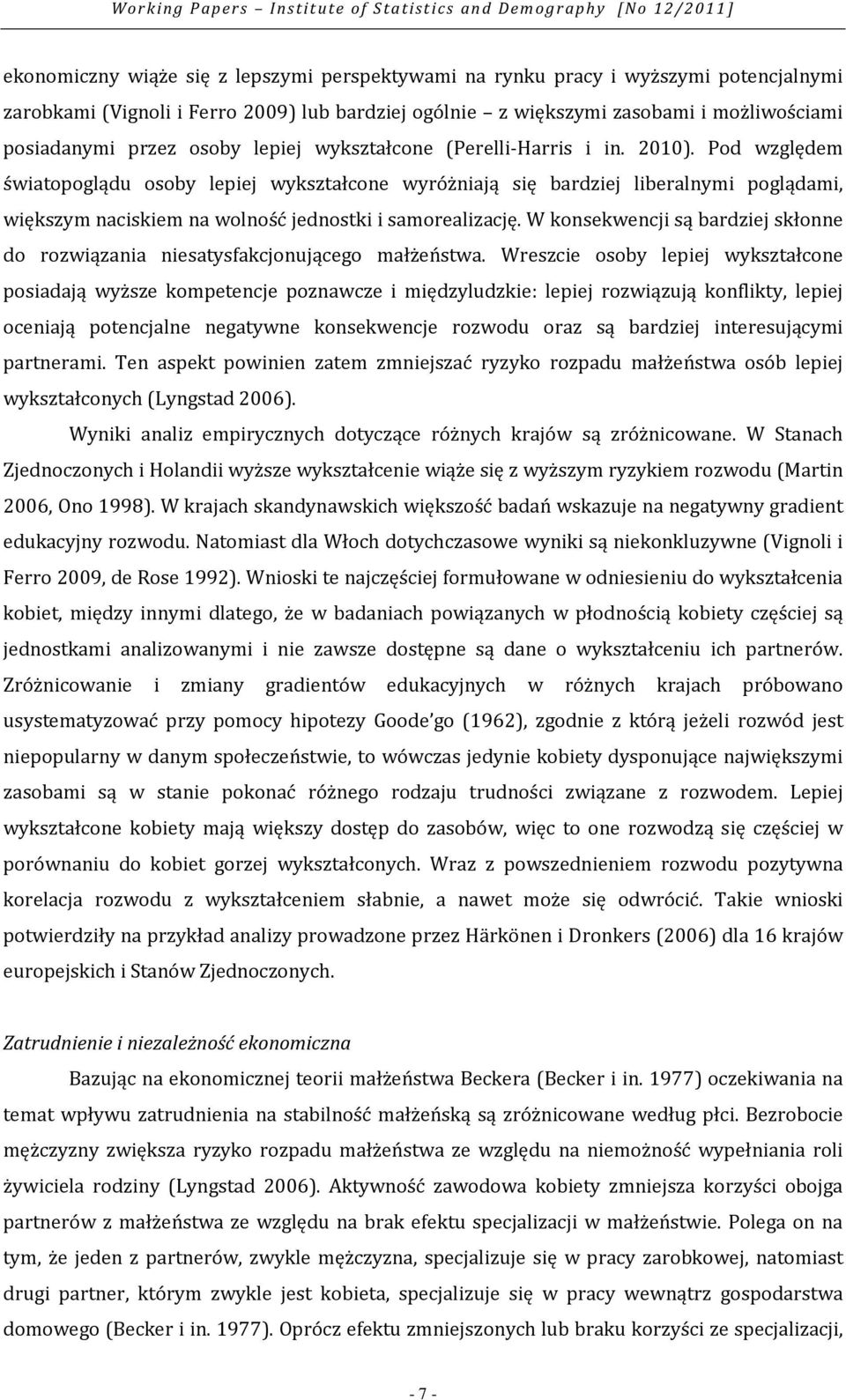 Working Papers – Institute of Statistics and Demography [No 12/2011]

ekonomiczny wiąże się z lepszymi perspektywami na rynku pracy i wyższymi potencjalnymi zarobkami (Vignoli i Ferro 2009) lub bardziej ogólnie – z większymi zasobami i możliwościami posiadanymi przez osoby lepiej wykształcone (Perelli-Harris i in. 2010). Pod względem światopoglądu osoby lepiej wykształcone wyróżniają się bardziej liberalnymi poglądami, większym naciskiem na wolność jednostki i samorealizację. W konsekwencji są bardziej skłonne do rozwiązania niesatysfakcjonującego małżeństwa. Wreszcie osoby lepiej wykształcone posiadają wyższe kompetencje poznawcze i międzyludzkie: lepiej rozwiązują konflikty, lepiej oceniają potencjalne negatywne konsekwencje rozwodu oraz są bardziej interesującymi partnerami. Ten aspekt powinien zatem zmniejszać ryzyko rozpadu małżeństwa osób lepiej wykształconych (Lyngstad 2006).

Wyniki analiz empirycznych dotyczące różnych krajów są zróżnicowane. W Stanach Zjednoczonych i Holandii wyższe wykształcenie wiąże się z wyższym ryzykiem rozwodu (Martin 2006, Ono 1998). W krajach skandynawskich większość badań wskazuje na negatywny gradient edukacyjny rozwodu. Natomiast dla Włoch dotychczasowe wyniki są niekonkluzywne (Vignoli i Ferro 2009, de Rose 1992). Wnioski te najczęściej formułowane w odniesieniu do wykształcenia kobiet, między innymi dlatego, że w badaniach powiązanych w płodnością kobiety częściej są jednostkami analizowanymi i nie zawsze dostępne są dane o wykształceniu ich partnerów. Zróżnicowanie i zmiany gradientów edukacyjnych w różnych krajach próbowano usystematyzować przy pomocy hipotezy Goode go (1962), zgodnie z którą jeżeli rozwód jest niepopularny w danym społeczeństwie, to wówczas jedynie kobiety dysponujące największymi zasobami są w stanie pokonać różnego rodzaju trudności związane z rozwodem. Lepiej wykształcone kobiety mają większy dostęp do zasobów, więc to one rozwodzą się częściej w porównaniu do kobiet gorzej wykształconych. Wraz z powszednieniem rozwodu pozytywna korelacja rozwodu z wykształceniem słabnie, a nawet może się odwrócić. Takie wnioski potwierdziły na przykład analizy prowadzone przez Härkönen i Dronkers (2006) dla 16 krajów europejskich i Stanów Zjednoczonych.

Zatrudnienie i niezależność ekonomiczna

Bazując na ekonomicznej teorii małżeństwa Beckera (Becker i in. 1977) oczekiwania na temat wpływu zatrudnienia na stabilność małżeńską są zróżnicowane według płci. Bezrobocie mężczyzny zwiększa ryzyko rozpadu małżeństwa ze względu na niemożność wypełniania roli żywiciela rodziny (Lyngstad 2006). Aktywność zawodowa kobiety zmniejsza korzyści obojga partnerów z małżeństwa ze względu na brak efektu specjalizacji w małżeństwie. Polega on na tym, że jeden z partnerów, zwykle mężczyzna, specjalizuje się w pracy zarobkowej, natomiast drugi partner, którym zwykle jest kobieta, specjalizuje się w pracy wewnątrz gospodarstwa domowego (Becker i in. 1977). Oprócz efektu zmniejszonych lub braku korzyści ze specjalizacji,

- 7 -